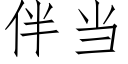 伴当